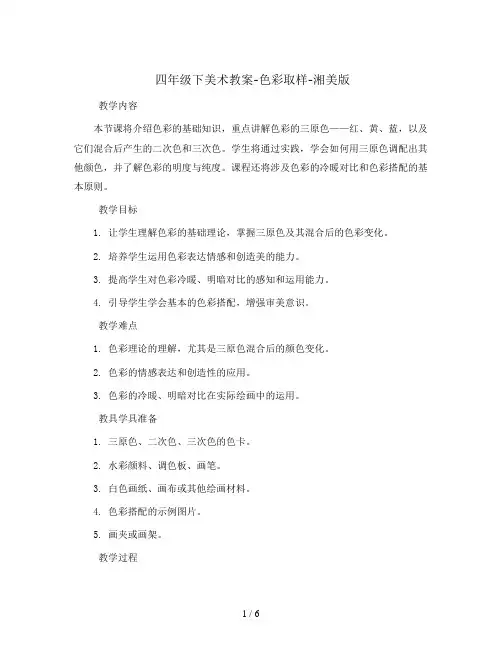 四年级下美术教案-色彩取样-湘美版

教学内容

本节课将介绍色彩的基础知识，重点讲解色彩的三原色——红、黄、蓝，以及它们混合后产生的二次色和三次色。学生将通过实践，学会如何用三原色调配出其他颜色，并了解色彩的明度与纯度。课程还将涉及色彩的冷暖对比和色彩搭配的基本原则。

教学目标

1. 让学生理解色彩的基础理论，掌握三原色及其混合后的色彩变化。

2. 培养学生运用色彩表达情感和创造美的能力。

3. 提高学生对色彩冷暖、明暗对比的感知和运用能力。

4. 引导学生学会基本的色彩搭配，增强审美意识。

教学难点

1. 色彩理论的理解，尤其是三原色混合后的颜色变化。

2. 色彩的情感表达和创造性的应用。

3. 色彩的冷暖、明暗对比在实际绘画中的运用。

教具学具准备

1. 三原色、二次色、三次色的色卡。

2. 水彩颜料、调色板、画笔。

3. 白色画纸、画布或其他绘画材料。

4. 色彩搭配的示例图片。

5. 画夹或画架。

教学过程

1 / 6